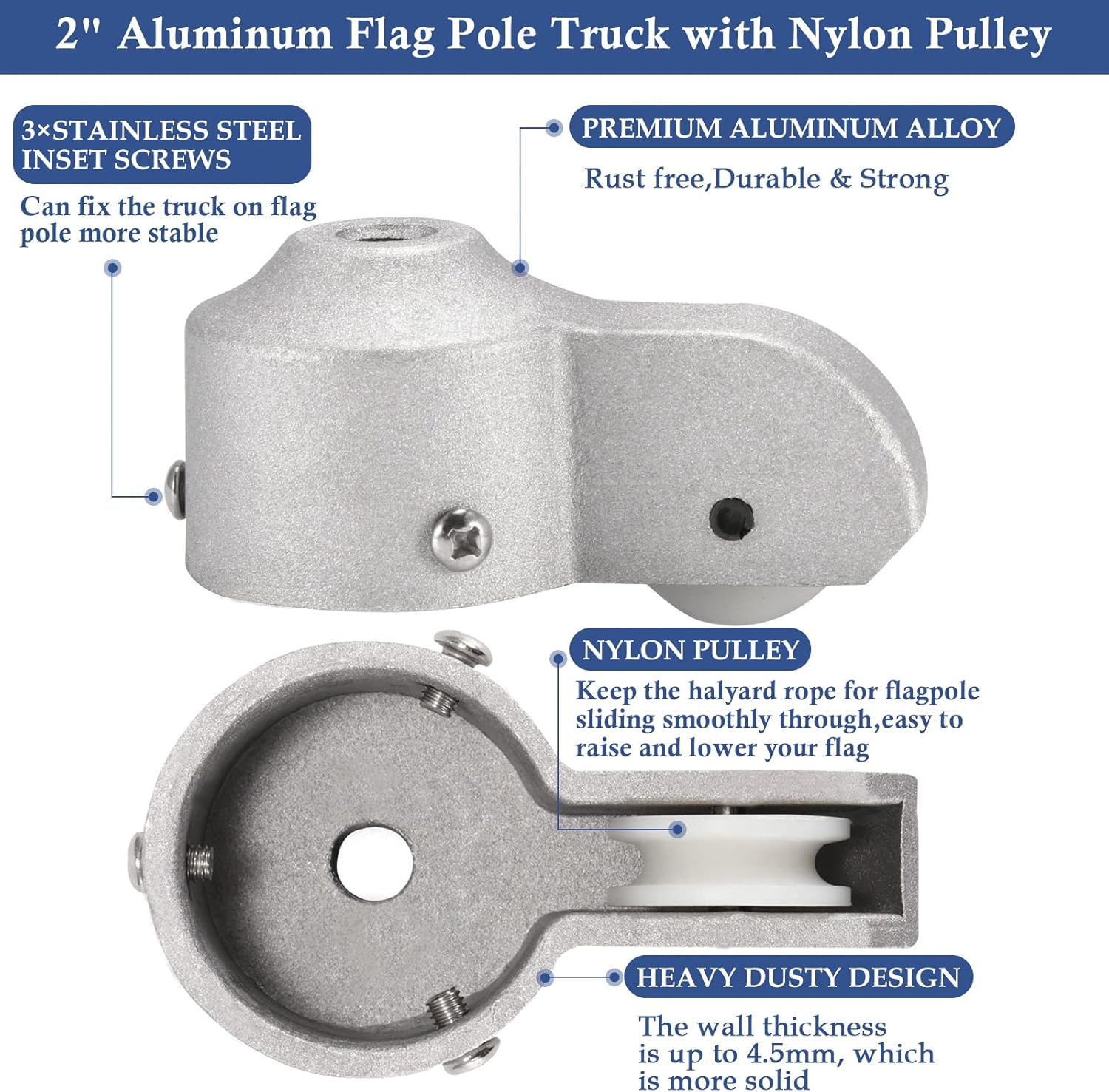 2" Aluminum Flag Pole Truck with Nylon Pulley

3×STAINLESS STEEL INSET SCREWS

Can fix the truck on flag pole more stable

PREMIUM ALUMINUM ALLOY

Rust free,Durable & Strong

NYLON PULLEY

Keep the halyard rope for flagpole sliding smoothly through,easy to raise and lower your flag

HEAVY DUSTY DESIGN

The wall thickness is up to 4.5mm, which is more solid